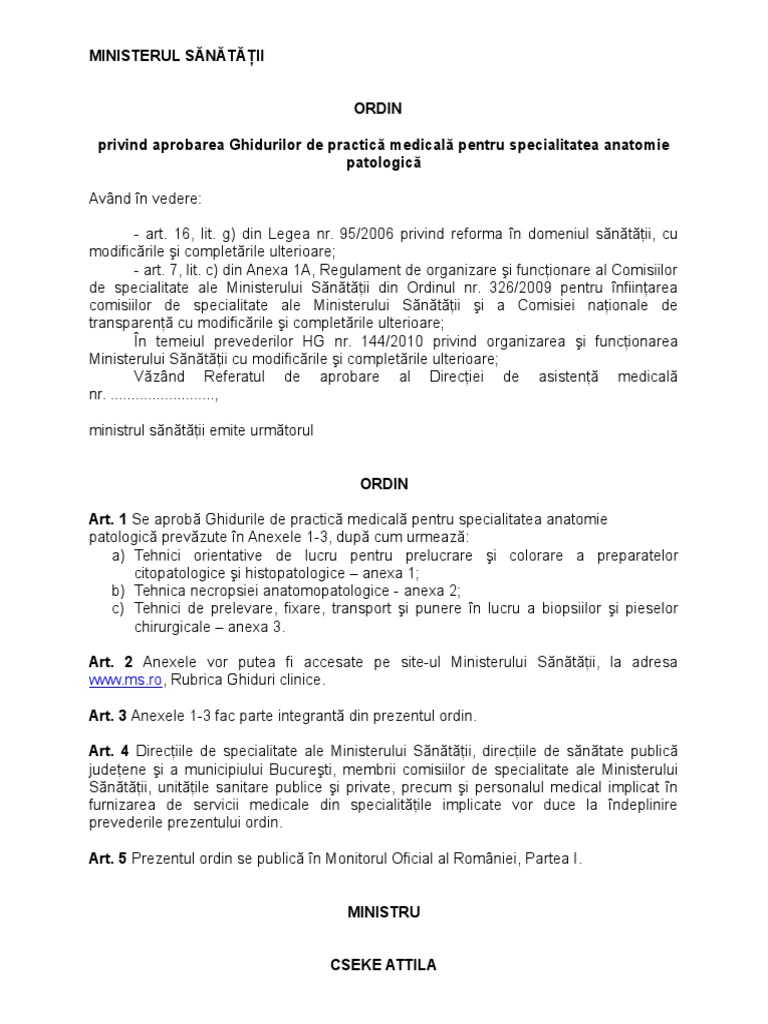 MINISTERUL SĂNĂTĂȚII

ORDIN

privind aprobarea Ghidurilor de practică medicală pentru specialitatea anatomie patologică

Având în vedere:

- art. 16, lit. g) din Legea nr. 95/2006 privind reforma în domeniul sănătății, cu modificările şi completările ulterioare;
- art. 7, lit. c) din Anexa 1A, Regulament de organizare şi funcționare al Comisiilor de specialitate ale Ministerului Sănătății din Ordinul nr. 326/2009 pentru înființarea comisiilor de specialitate ale Ministerului Sănătății şi a Comisiei naționale de transparență cu modificările şi completările ulterioare;
În temeiul prevederilor HG nr. 144/2010 privind organizarea şi funcționarea Ministerului Sănătății cu modificările şi completările ulterioare;
Văzând Referatul de aprobare al Direcției de asistență medicală nr. ........................,

ministrul sănătății emite următorul

ORDIN

Art. 1 Se aprobă Ghidurile de practică medicală pentru specialitatea anatomie patologică prevăzute în Anexele 1-3, după cum urmează:
a) Tehnici orientative de lucru pentru prelucrare şi colorare a preparatelor citopatologice şi histopatologice – anexa 1;
b) Tehnica necropsiei anatomopatologice - anexa 2;
c) Tehnici de prelevare, fixare, transport şi punere în lucru a biopsiilor şi pieselor chirurgicale – anexa 3.

Art. 2 Anexele vor putea fi accesate pe site-ul Ministerului Sănătății, la adresa www.ms.ro, Rubrica Ghiduri clinice.

Art. 3 Anexele 1-3 fac parte integrantă din prezentul ordin.

Art. 4 Direcțiile de specialitate ale Ministerului Sănătății, direcțiile de sănătate publică județene şi a municipiului Bucureşti, membrii comisiilor de specialitate ale Ministerului Sănătății, unitățile sanitare publice şi private, precum şi personalul medical implicat în furnizarea de servicii medicale din specialitățile implicate vor duce la îndeplinire prevederile prezentului ordin.

Art. 5 Prezentul ordin se publică în Monitorul Oficial al României, Partea I.

MINISTRU

CSEKE ATTILA